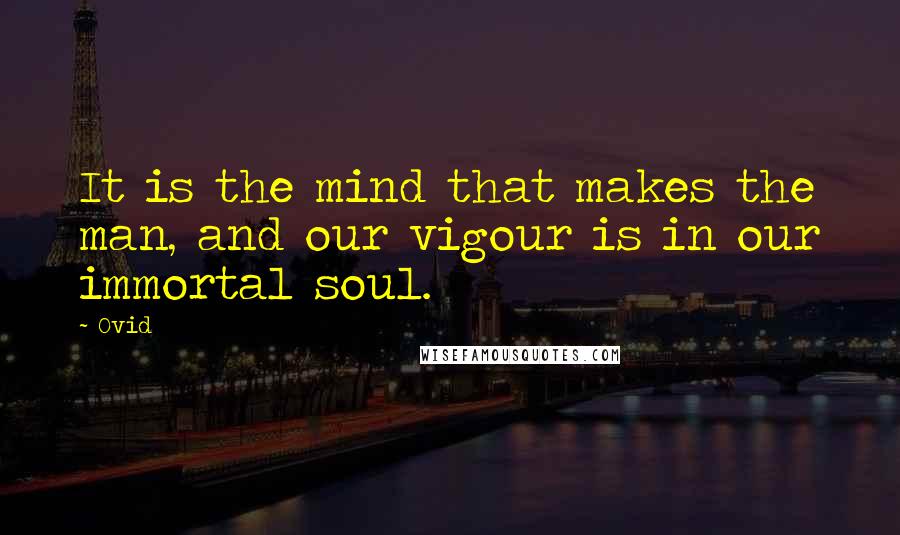 It is the mind that makes the man, and our vigour is in our immortal soul.

~ Ovid

WISEFAMOUSQUOTES.COM